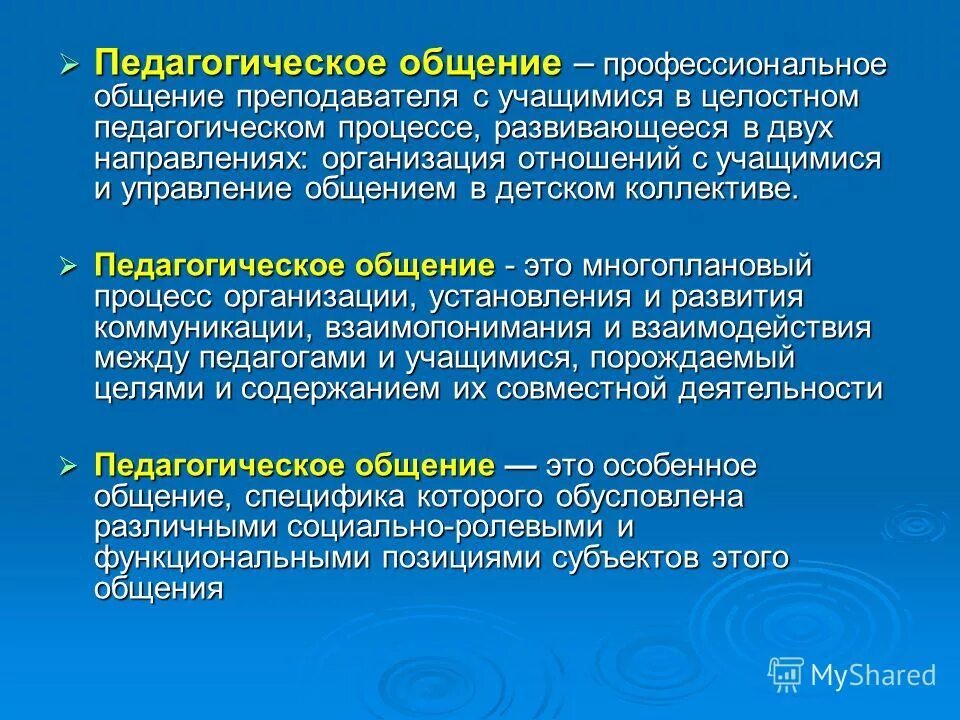 ➢ Педагогическое общение – профессиональное общение преподавателя с учащимися в целостном педагогическом процессе, развивающееся в двух направлениях: организация отношений с учащимися и управление общением в детском коллективе.

➢ Педагогическое общение - это многоплановый процесс организации, установления и развития коммуникации, взаимопонимания и взаимодействия между педагогами и учащимися, порождаемый целями и содержанием их совместной деятельности

➢ Педагогическое общение — это особенное общение, специфика которого обусловлена различными социально-ролевыми и функциональными позициями субъектов этого общения

MyShared